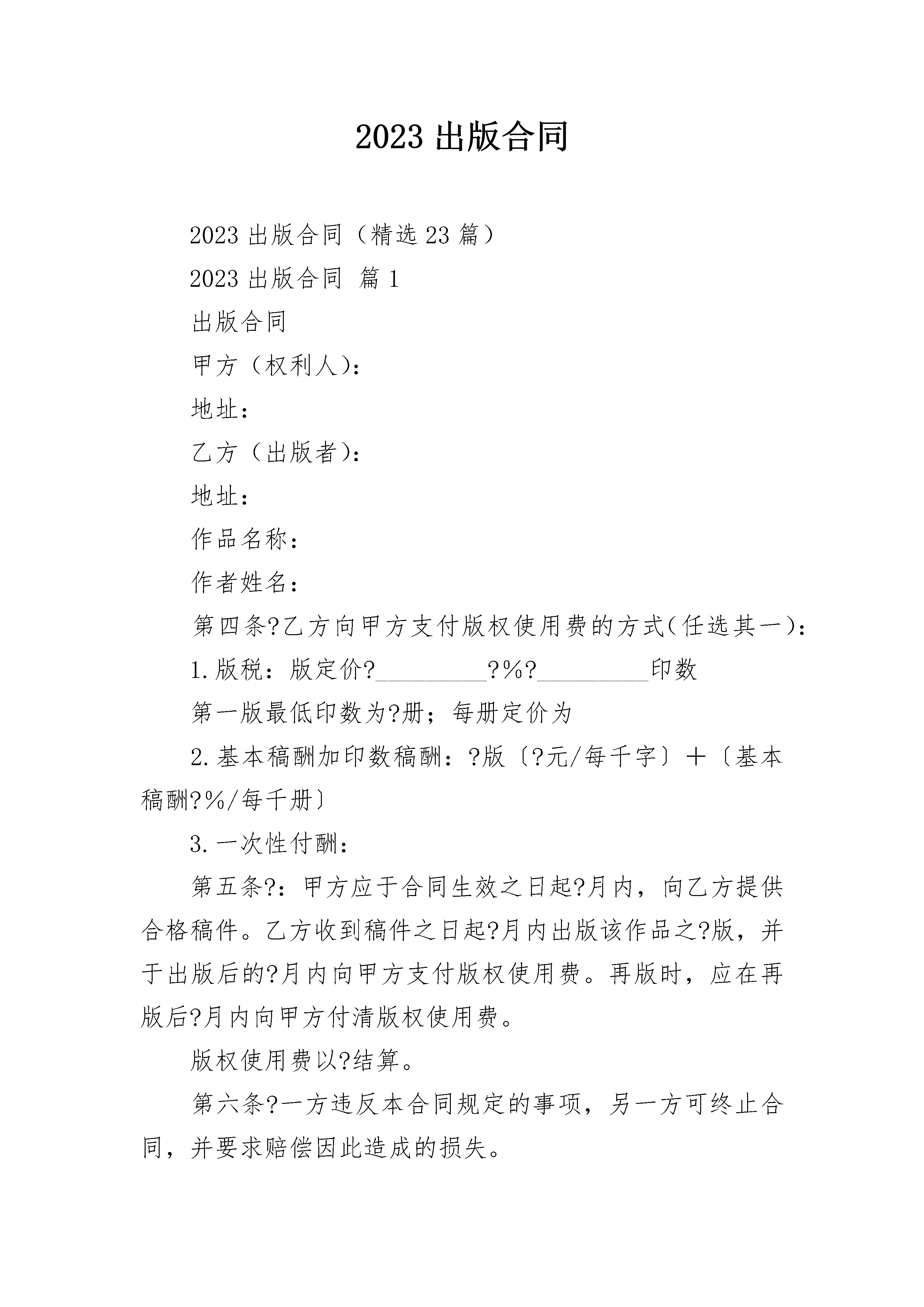 2023 出版合同

2023 出版合同（精选 23 篇）

2023 出版合同 篇 1

出版合同

甲方（权利人）：

地址：

乙方（出版者）：

地址：

作品名称：

作者姓名：

第四条?乙方向甲方支付版权使用费的方式(任选其一)：

1.版税：版定价?_________?%?_________印数

第一版最低印数为?册；每册定价为

2.基本稿酬加印数稿酬：?版〔?元/每千字〕＋〔基本稿酬?%/每千册〕

3.一次性付酬：

第五条?：甲方应于合同生效之日起?月内，向乙方提供合格稿件。乙方收到稿件之日起?月内出版该作品之?版，并于出版后的?月内向甲方支付版权使用费。再版时，应在再版后?月内向甲方付清版权使用费。

版权使用费以?结算。

第六条?一方违反本合同规定的事项，另一方可终止合同，并要求赔偿因此造成的损失。